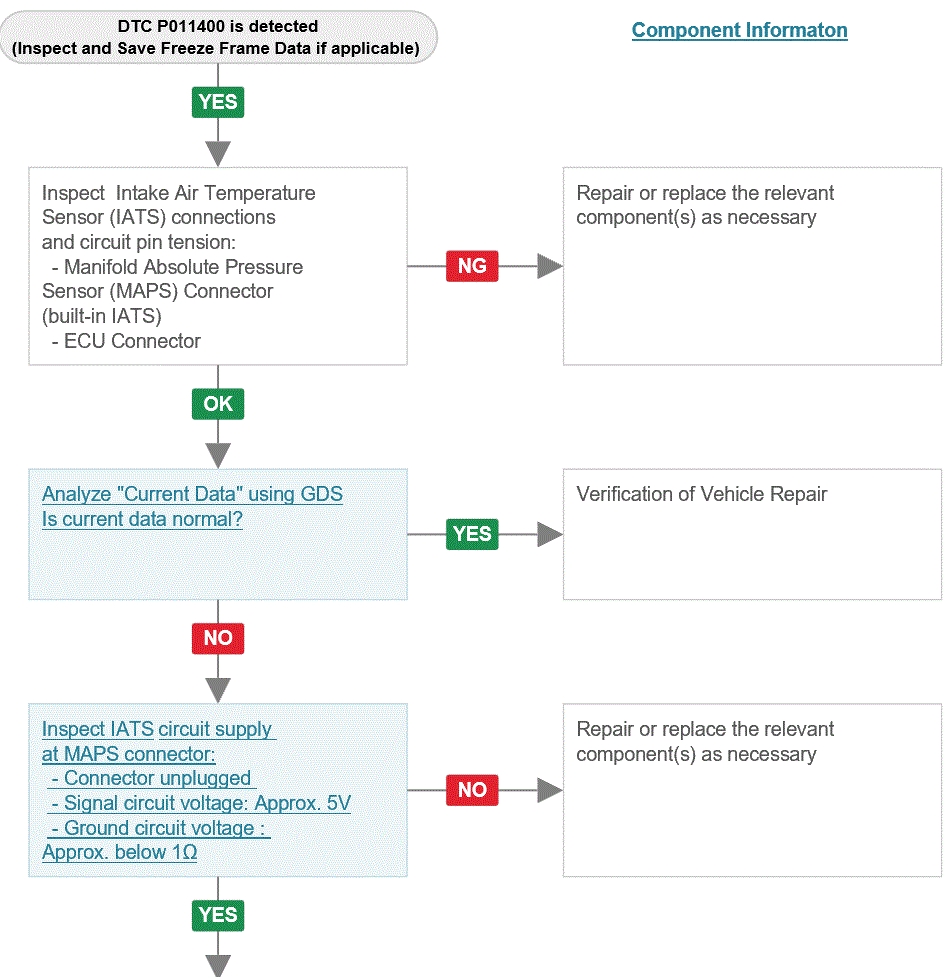 DTC P011400 is detected
(Inspect and Save Freeze Frame Data if applicable)

Component Informaton

YES

Inspect Intake Air Temperature Sensor (IATS) connections and circuit pin tension:
- Manifold Absolute Pressure Sensor (MAPS) Connector (built-in IATS)
- ECU Connector

NG

Repair or replace the relevant component(s) as necessary

OK

Analyze "Current Data" using GDS
Is current data normal?

YES

Verification of Vehicle Repair

NO

Inspect IATS circuit supply at MAPS connector:
- Connector unplugged
- Signal circuit voltage: Approx. 5V
- Ground circuit voltage : Approx. below 1Ω

NO

Repair or replace the relevant component(s) as necessary

YES